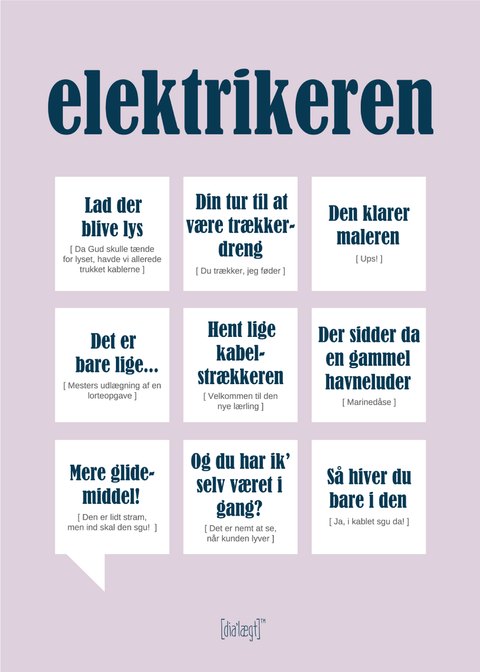 elektrikeren

Lad der blive lys
[ Da Gud skulle tænde for lyset, havde vi allerede trukket kablerne ]

Din tur til at være trækkerdreng
[ Du trækker, jeg føder ]

Den klarer maleren
[ Ups! ]

Det er bare lige...
[ Mesters udlægning af en lorteopgave ]

Hent lige kabelstrækkeren
[ Velkommen til den nye lærling ]

Der sidder da en gammel havneluder
[ Marinedåse ]

Mere glidemiddel!
[ Den er lidt stram, men ind skal den sgu! ]

Og du har ik' selv været i gang?
[ Det er nemt at se, når kunden lyver ]

Så hiver du bare i den
[ Ja, i kablet sgu da! ]

[dia'lægt]™